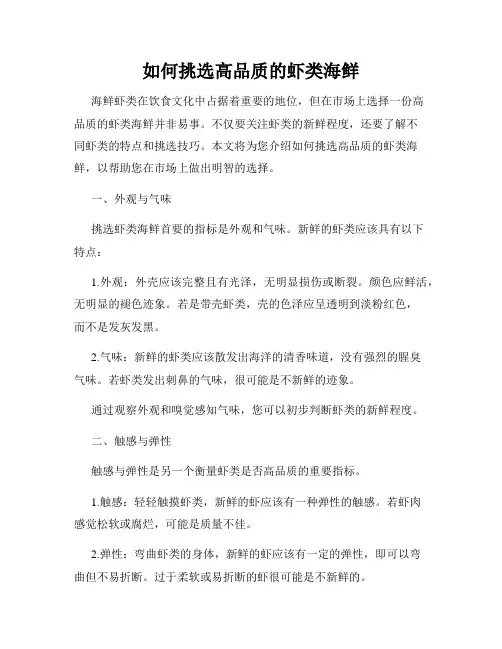 如何挑选高品质的虾类海鲜

海鲜虾类在饮食文化中占据着重要的地位，但在市场上选择一份高品质的虾类海鲜并非易事。不仅要关注虾类的新鲜程度，还要了解不同虾类的特点和挑选技巧。本文将为您介绍如何挑选高品质的虾类海鲜，以帮助您在市场上做出明智的选择。

一、外观与气味

挑选虾类海鲜首要的指标是外观和气味。新鲜的虾类应该具有以下特点：

1.外观：外壳应该完整且有光泽，无明显损伤或断裂。颜色应鲜活，无明显的褪色迹象。若是带壳虾类，壳的色泽应呈透明到淡粉红色，而不是发灰发黑。

2.气味：新鲜的虾类应该散发出海洋的清香味道，没有强烈的腥臭气味。若虾类发出刺鼻的气味，很可能是不新鲜的迹象。

通过观察外观和嗅觉感知气味，您可以初步判断虾类的新鲜程度。

二、触感与弹性

触感与弹性是另一个衡量虾类是否高品质的重要指标。

1.触感：轻轻触摸虾类，新鲜的虾应该有一种弹性的触感。若虾肉感觉松软或腐烂，可能是质量不佳。

2.弹性：弯曲虾类的身体，新鲜的虾应该有一定的弹性，即可以弯曲但不易折断。过于柔软或易折断的虾很可能是不新鲜的。